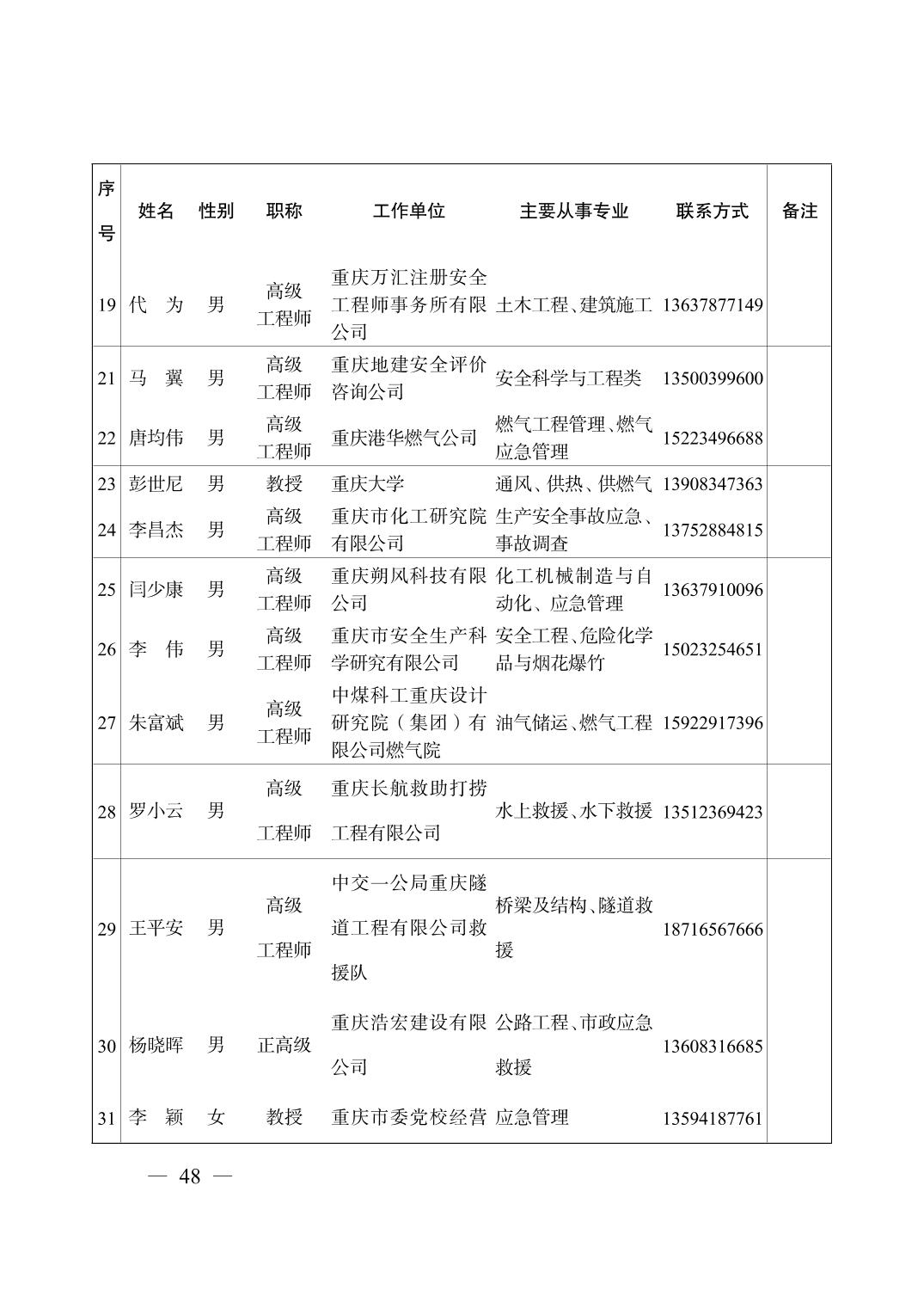 | 序号 | 姓名 | 性别 | 职称 | 工作单位 | 主要从事专业 | 联系方式 | 备注 |
|---|---|---|---|---|---|---|---|
| 19 | 代　为 | 男 | 高级工程师 | 重庆万汇注册安全工程师事务所有限公司 | 土木工程、建筑施工 | 13637877149 | |
| 21 | 马　翼 | 男 | 高级工程师 | 重庆地建安全评价咨询公司 | 安全科学与工程类 | 13500399600 | |
| 22 | 唐均伟 | 男 | 高级工程师 | 重庆港华燃气公司 | 燃气工程管理、燃气应急管理 | 15223496688 | |
| 23 | 彭世尼 | 男 | 教授 | 重庆大学 | 通风、供热、供燃气 | 13908347363 | |
| 24 | 李昌杰 | 男 | 高级工程师 | 重庆市化工研究院有限公司 | 生产安全事故应急、事故调查 | 13752884815 | |
| 25 | 闫少康 | 男 | 高级工程师 | 重庆朔风科技有限公司 | 化工机械制造与自动化、应急管理 | 13637910096 | |
| 26 | 李　伟 | 男 | 高级工程师 | 重庆市安全生产科学研究有限公司 | 安全工程、危险化学品与烟花爆竹 | 15023254651 | |
| 27 | 朱富斌 | 男 | 高级工程师 | 中煤科工重庆设计研究院（集团）有限公司燃气院 | 油气储运、燃气工程 | 15922917396 | |
| 28 | 罗小云 | 男 | 高级工程师 | 重庆长航救助打捞工程有限公司 | 水上救援、水下救援 | 13512369423 | |
| 29 | 王平安 | 男 | 高级工程师 | 中交一公局重庆隧道工程有限公司救援队 | 桥梁及结构、隧道救援 | 18716567666 | |
| 30 | 杨晓晖 | 男 | 正高级 | 重庆浩宏建设有限公司 | 公路工程、市政应急救援 | 13608316685 | |
| 31 | 李　颖 | 女 | 教授 | 重庆市委党校经营 | 应急管理 | 13594187761 | |

— 48 —